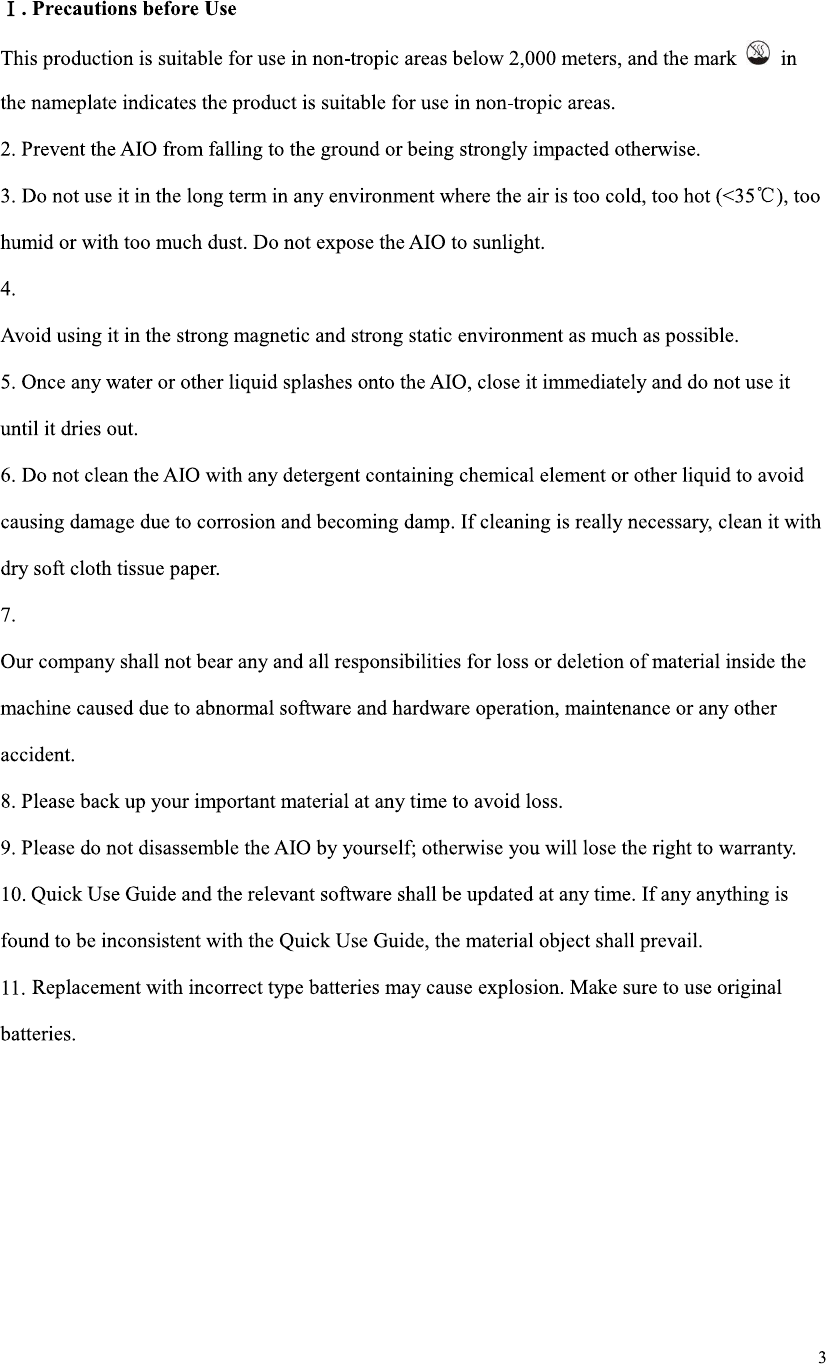 Ⅰ. Precautions before Use

This production is suitable for use in non-tropic areas below 2,000 meters, and the mark in the nameplate indicates the product is suitable for use in non-tropic areas.

2. Prevent the AIO from falling to the ground or being strongly impacted otherwise.

3. Do not use it in the long term in any environment where the air is too cold, too hot (<35℃), too humid or with too much dust. Do not expose the AIO to sunlight.

4.

Avoid using it in the strong magnetic and strong static environment as much as possible.

5. Once any water or other liquid splashes onto the AIO, close it immediately and do not use it until it dries out.

6. Do not clean the AIO with any detergent containing chemical element or other liquid to avoid causing damage due to corrosion and becoming damp. If cleaning is really necessary, clean it with dry soft cloth tissue paper.

7.

Our company shall not bear any and all responsibilities for loss or deletion of material inside the machine caused due to abnormal software and hardware operation, maintenance or any other accident.

8. Please back up your important material at any time to avoid loss.

9. Please do not disassemble the AIO by yourself; otherwise you will lose the right to warranty.

10. Quick Use Guide and the relevant software shall be updated at any time. If any anything is found to be inconsistent with the Quick Use Guide, the material object shall prevail.

11. Replacement with incorrect type batteries may cause explosion. Make sure to use original batteries.

3